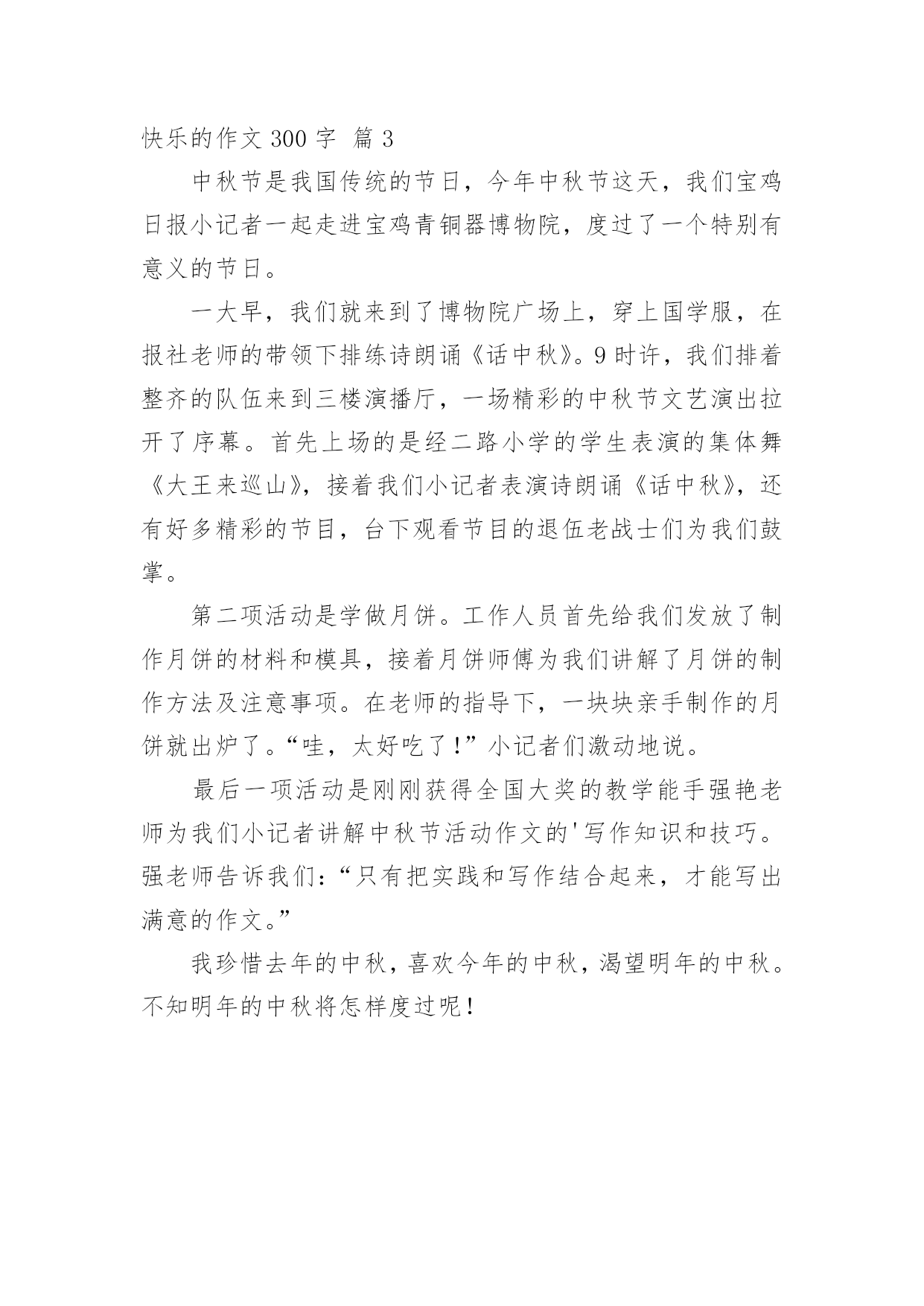 快乐的作文 300 字 篇 3

中秋节是我国传统的节日，今年中秋节这天，我们宝鸡日报小记者一起走进宝鸡青铜器博物院，度过了一个特别有意义的节日。

一大早，我们就来到了博物院广场上，穿上国学服，在报社老师的带领下排练诗朗诵《话中秋》。9 时许，我们排着整齐的队伍来到三楼演播厅，一场精彩的中秋节文艺演出拉开了序幕。首先上场的是经二路小学的学生表演的集体舞《大王来巡山》，接着我们小记者表演诗朗诵《话中秋》，还有好多精彩的节目，台下观看节目的退伍老战士们为我们鼓掌。

第二项活动是学做月饼。工作人员首先给我们发放了制作月饼的材料和模具，接着月饼师傅为我们讲解了月饼的制作方法及注意事项。在老师的指导下，一块块亲手制作的月饼就出炉了。“哇，太好吃了!”小记者们激动地说。

最后一项活动是刚刚获得全国大奖的教学能手强艳老师为我们小记者讲解中秋节活动作文的'写作知识和技巧。强老师告诉我们:“只有把实践和写作结合起来，才能写出满意的作文。”

我珍惜去年的中秋，喜欢今年的中秋，渴望明年的中秋。不知明年的中秋将怎样度过呢!